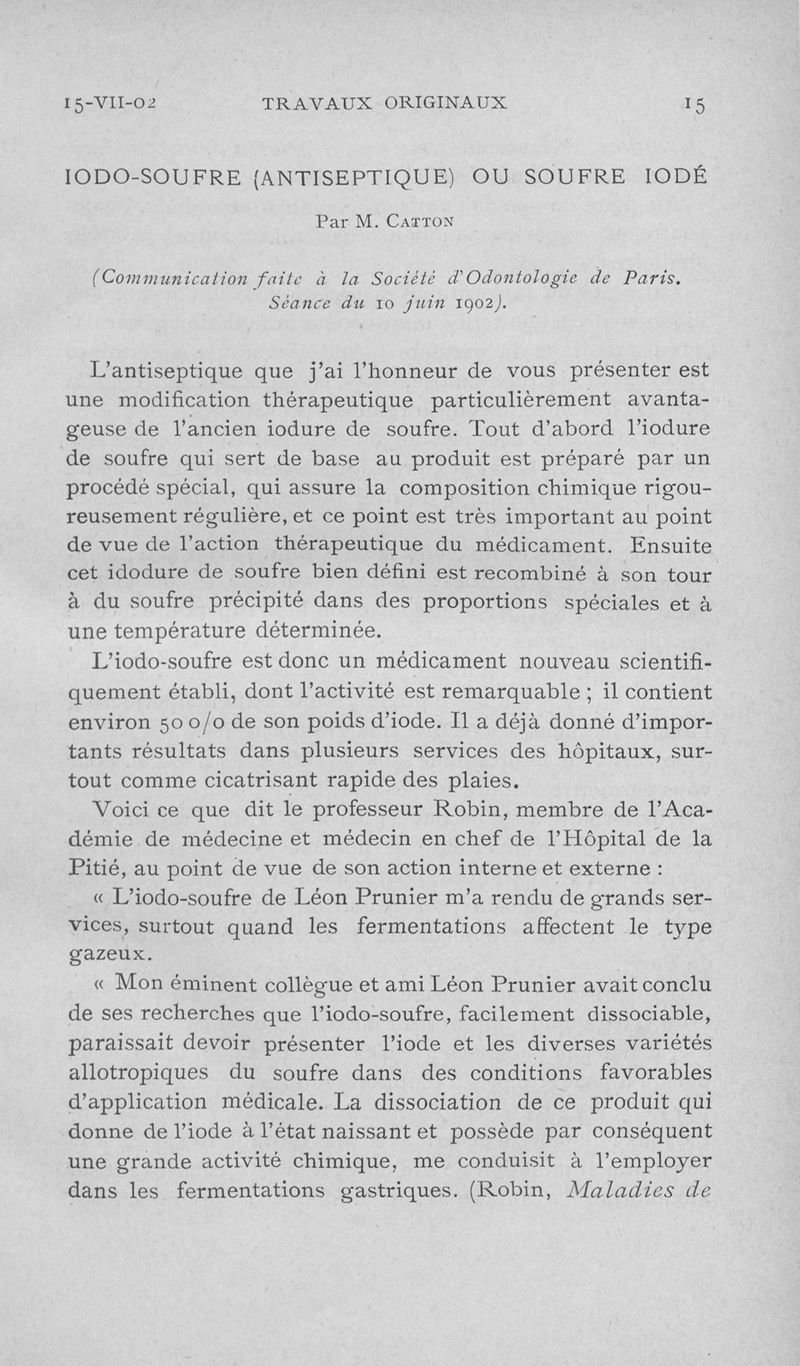 15-VII-02 TRAVAUX ORIGINAUX 15

IODO-SOUFRE (ANTISEPTIQUE) OU SOUFRE IODÉ

Par M. Catton

(Communication faite à la Société d'Odontologie de Paris. Séance du 10 juin 1902).

L'antiseptique que j'ai l'honneur de vous présenter est une modification thérapeutique particulièrement avantageuse de l'ancien iodure de soufre. Tout d'abord l'iodure de soufre qui sert de base au produit est préparé par un procédé spécial, qui assure la composition chimique rigoureusement régulière, et ce point est très important au point de vue de l'action thérapeutique du médicament. Ensuite cet idodure de soufre bien défini est recombiné à son tour à du soufre précipité dans des proportions spéciales et à une température déterminée.

L'iodo-soufre est donc un médicament nouveau scientifiquement établi, dont l'activité est remarquable ; il contient environ 50 o/o de son poids d'iode. Il a déjà donné d'importants résultats dans plusieurs services des hôpitaux, surtout comme cicatrisant rapide des plaies.

Voici ce que dit le professeur Robin, membre de l'Académie de médecine et médecin en chef de l'Hôpital de la Pitié, au point de vue de son action interne et externe :

« L'iodo-soufre de Léon Prunier m'a rendu de grands services, surtout quand les fermentations affectent le type gazeux.

« Mon éminent collègue et ami Léon Prunier avait conclu de ses recherches que l'iodo-soufre, facilement dissociable, paraissait devoir présenter l'iode et les diverses variétés allotropiques du soufre dans des conditions favorables d'application médicale. La dissociation de ce produit qui donne de l'iode à l'état naissant et possède par conséquent une grande activité chimique, me conduisit à l'employer dans les fermentations gastriques. (Robin, Maladies de